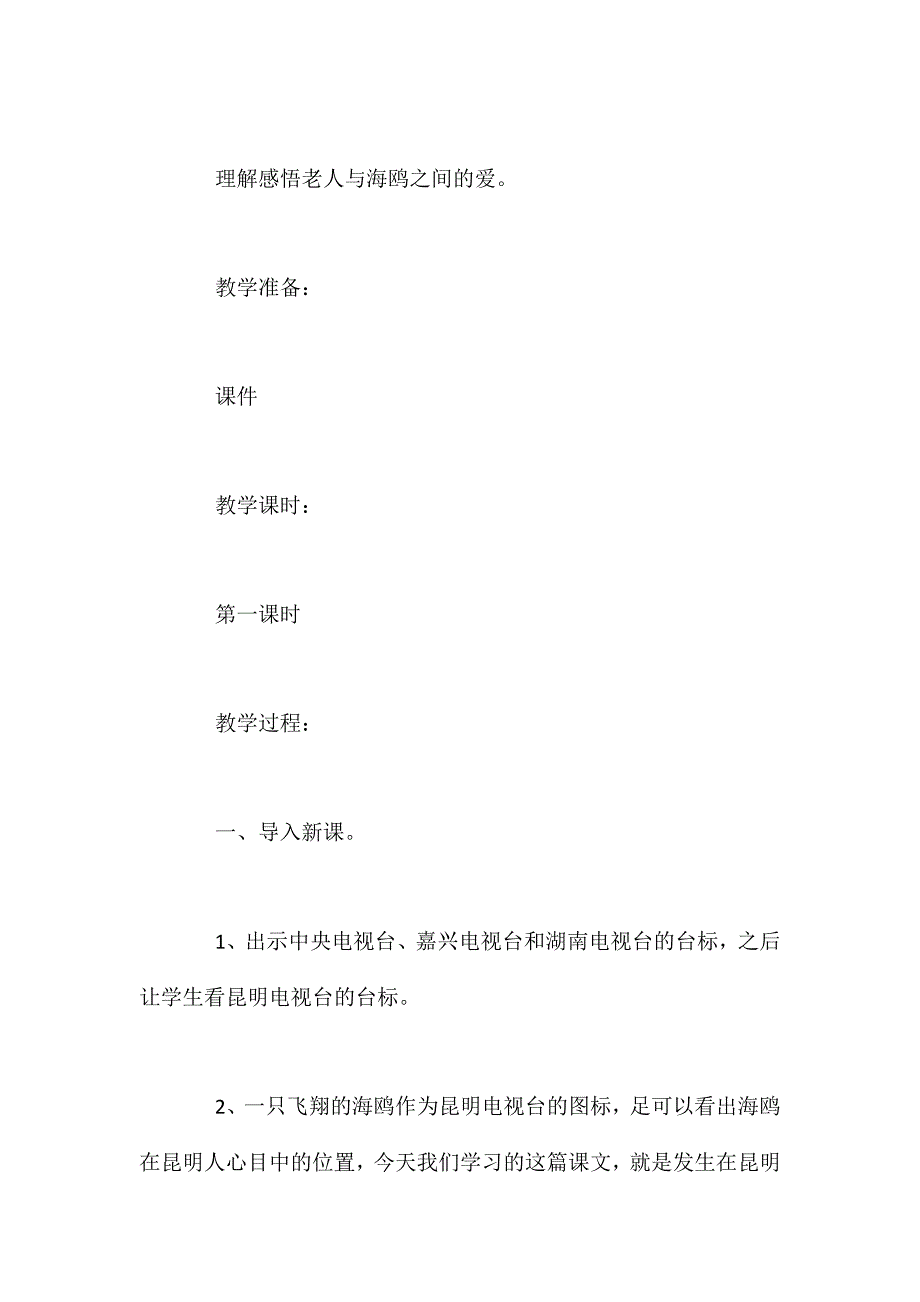 理解感悟老人与海鸥之间的爱。

教学准备：

课件

教学课时：

第一课时

教学过程：

一、导入新课。

1、出示中央电视台、嘉兴电视台和湖南电视台的台标，之后让学生看昆明电视台的台标。

2、一只飞翔的海鸥作为昆明电视台的图标，足可以看出海鸥在昆明人心目中的位置，今天我们学习的这篇课文，就是发生在昆明